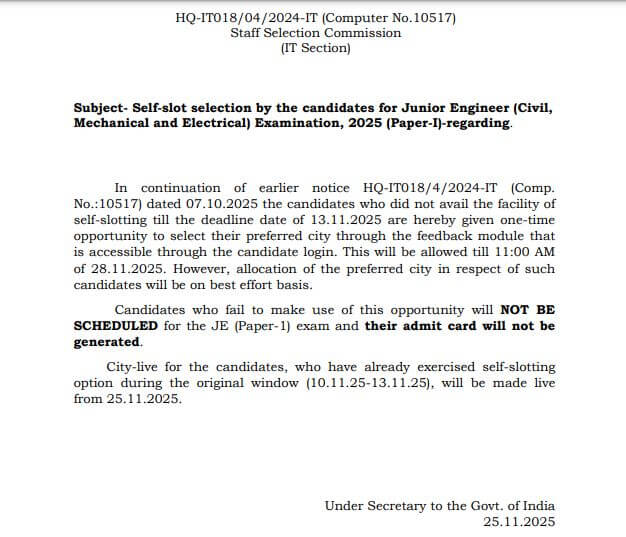 HQ-IT018/04/2024-IT (Computer No.10517)
Staff Selection Commission
(IT Section)

Subject- Self-slot selection by the candidates for Junior Engineer (Civil, Mechanical and Electrical) Examination, 2025 (Paper-I)-regarding.

In continuation of earlier notice HQ-IT018/4/2024-IT (Comp. No.:10517) dated 07.10.2025 the candidates who did not avail the facility of self-slotting till the deadline date of 13.11.2025 are hereby given one-time opportunity to select their preferred city through the feedback module that is accessible through the candidate login. This will be allowed till 11:00 AM of 28.11.2025. However, allocation of the preferred city in respect of such candidates will be on best effort basis.

Candidates who fail to make use of this opportunity will NOT BE SCHEDULED for the JE (Paper-1) exam and their admit card will not be generated.

City-live for the candidates, who have already exercised self-slotting option during the original window (10.11.25-13.11.25), will be made live from 25.11.2025.

Under Secretary to the Govt. of India
25.11.2025